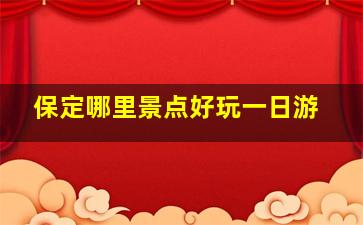 保定哪里景点好玩一日游